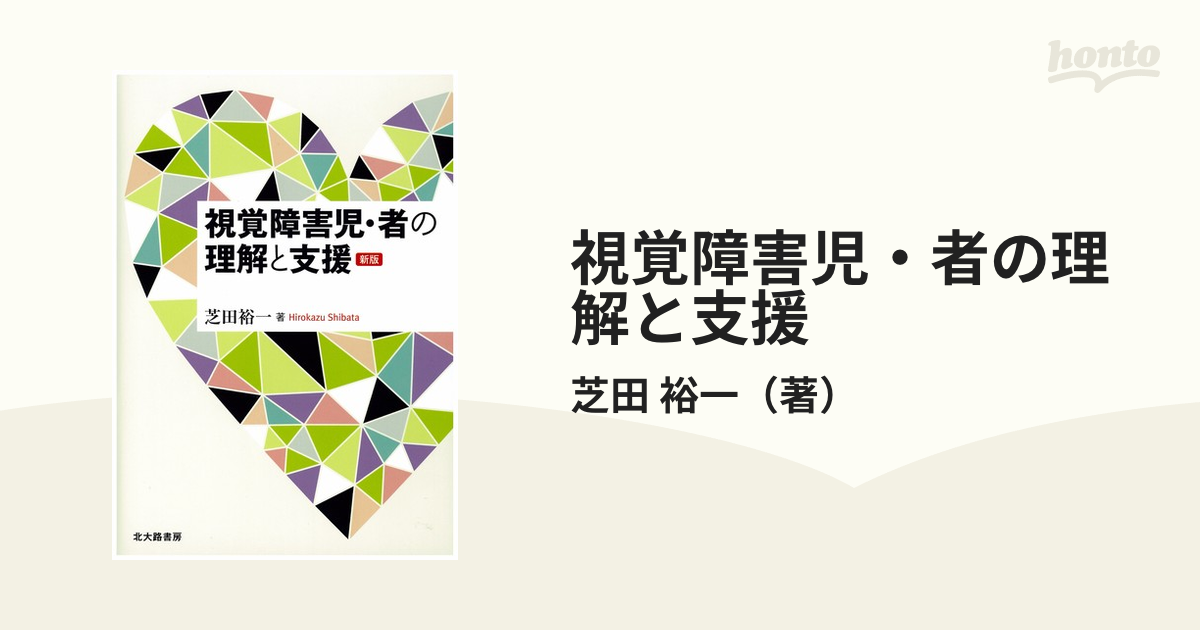 honto

視覚障害児・者の理解と支援 新版

芝田裕一 著 Hirokazu Shibata

北大路書房

視覚障害児・者の理解と支援

芝田 裕一（著）